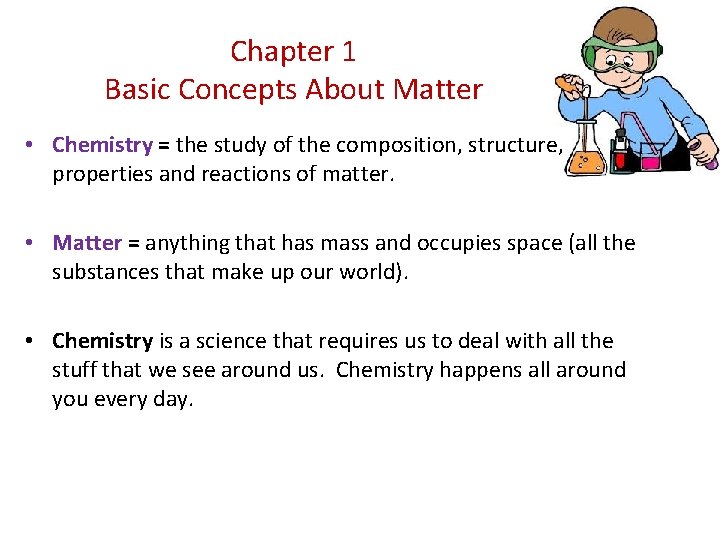 Chapter 1
Basic Concepts About Matter

• Chemistry = the study of the composition, structure, properties and reactions of matter.

• Matter = anything that has mass and occupies space (all the substances that make up our world).

• Chemistry is a science that requires us to deal with all the stuff that we see around us. Chemistry happens all around you every day.